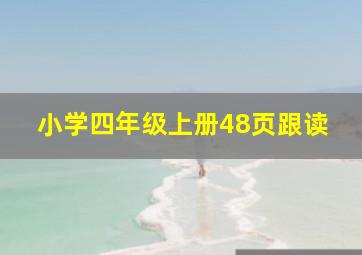 小学四年级上册48页跟读